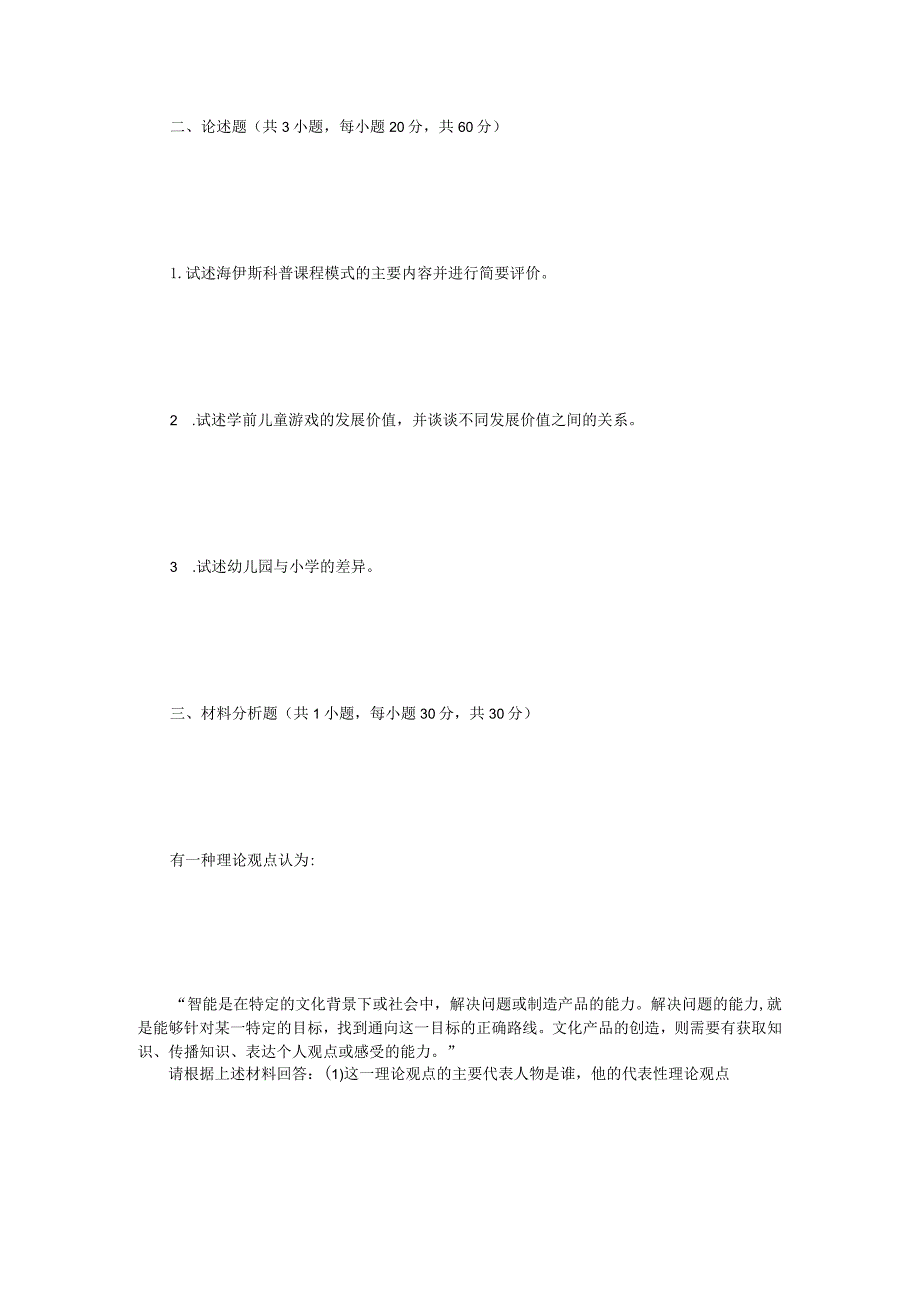 二、论述题（共 3 小题，每小题 20 分，共 60 分）

1. 试述海伊斯科普课程模式的主要内容并进行简要评价。

2 .试述学前儿童游戏的发展价值，并谈谈不同发展价值之间的关系。

3 .试述幼儿园与小学的差异。

三、材料分析题（共 1 小题，每小题 30 分，共 30 分）

有一种理论观点认为:

“智能是在特定的文化背景下或社会中，解决问题或制造产品的能力。解决问题的能力,就是能够针对某一特定的目标，找到通向这一目标的正确路线。文化产品的创造，则需要有获取知识、传播知识、表达个人观点或感受的能力。”

请根据上述材料回答：(1)这一理论观点的主要代表人物是谁，他的代表性理论观点